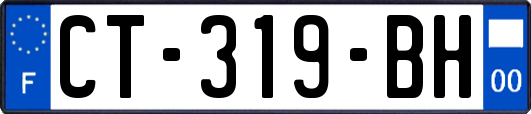 F
CT-319-BH
00